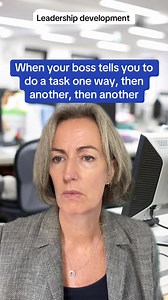 Leadership development

When your boss tells you to do a task one way, then another, then another